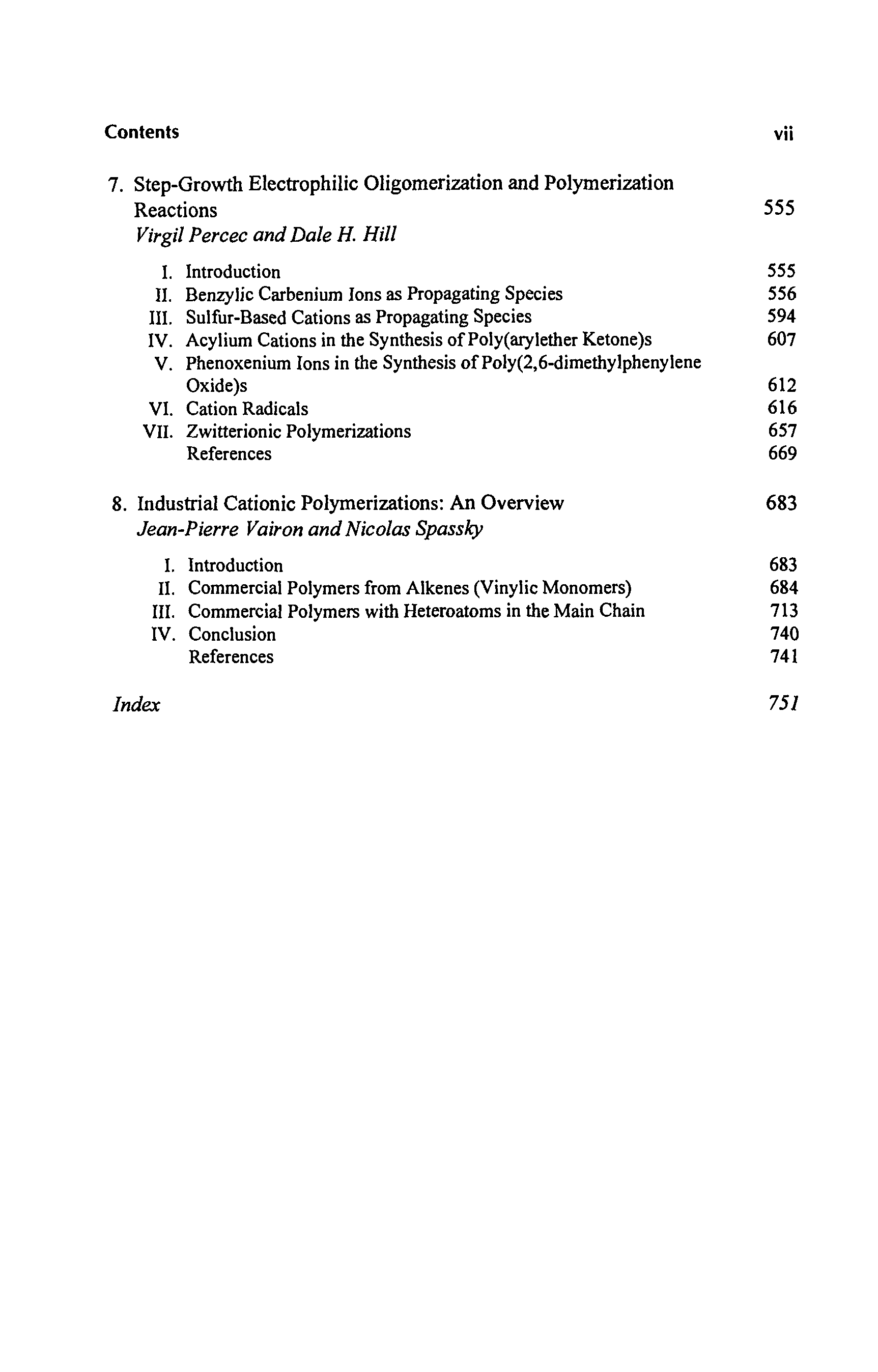 Contents vii

7. Step-Growth Electrophilic Oligomerization and Polymerization Reactions 555
Virgil Percec and Dale H. Hill

I. Introduction 555
II. Benzylic Carbenium Ions as Propagating Species 556
III. Sulfur-Based Cations as Propagating Species 594
IV. Acylium Cations in the Synthesis of Poly(arylether Ketone)s 607
V. Phenoxenium Ions in the Synthesis of Poly(2,6-dimethylphenylene Oxide)s 612
VI. Cation Radicals 616
VII. Zwitterionic Polymerizations 657
References 669

8. Industrial Cationic Polymerizations: An Overview 683
Jean-Pierre Vairon and Nicolas Spassky

I. Introduction 683
II. Commercial Polymers from Alkenes (Vinylic Monomers) 684
III. Commercial Polymers with Heteroatoms in the Main Chain 713
IV. Conclusion 740
References 741

Index 751